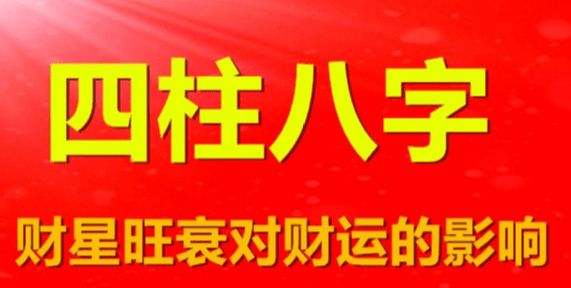 四柱八字

财星旺衰对财运的影响